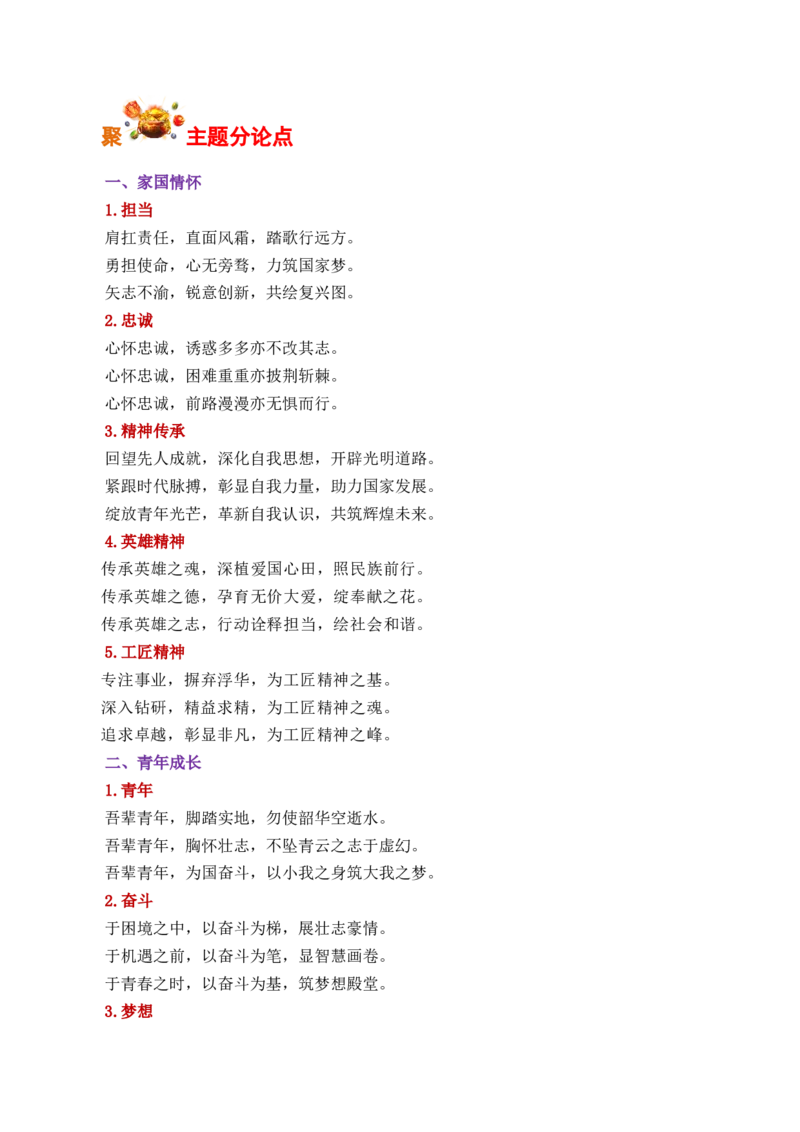 聚 主题分论点

一、家国情怀

1.担当

肩扛责任，直面风霜，踏歌行远方。

勇担使命，心无旁骛，力筑国家梦。

矢志不渝，锐意创新，共绘复兴图。

2.忠诚

心怀忠诚，诱惑多多亦不改其志。

心怀忠诚，困难重重亦披荆斩棘。

心怀忠诚，前路漫漫亦无惧而行。

3.精神传承

回望先人成就，深化自我思想，开辟光明道路。

紧跟时代脉搏，彰显自我力量，助力国家发展。

绽放青年光芒，革新自我认识，共筑辉煌未来。

4.英雄精神

传承英雄之魂，深植爱国心田，照民族前行。

传承英雄之德，孕育无价大爱，绽奉献之花。

传承英雄之志，行动诠释担当，绘社会和谐。

5.工匠精神

专注事业，摒弃浮华，为工匠精神之基。

深入钻研，精益求精，为工匠精神之魂。

追求卓越，彰显非凡，为工匠精神之峰。

二、青年成长

1.青年

吾辈青年，脚踏实地，勿使韶华空逝水。

吾辈青年，胸怀壮志，不坠青云之志于虚幻。

吾辈青年，为国奋斗，以小我之身筑大我之梦。

2.奋斗

于困境之中，以奋斗为梯，展壮志豪情。

于机遇之前，以奋斗为笔，显智慧画卷。

于青春之时，以奋斗为基，筑梦想殿堂。

3.梦想